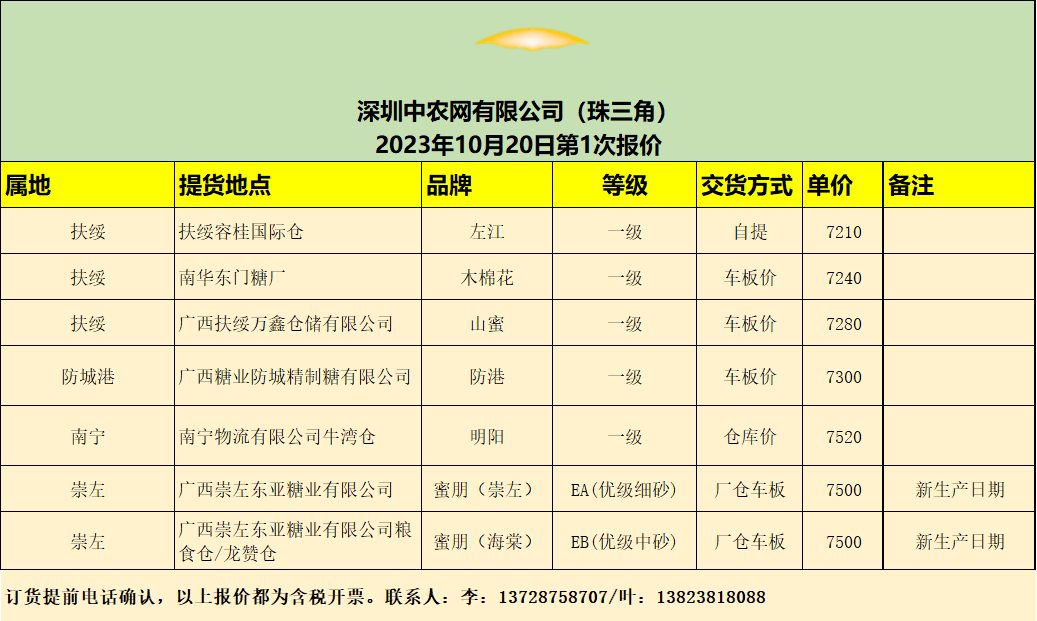 深圳中农网有限公司（珠三角）
2023年10月20日第1次报价

| 属地 | 提货地点 | 品牌 | 等级 | 交货方式 | 单价 | 备注 |
|---|---|---|---|---|---|---|
| 扶绥 | 扶绥容桂国际仓 | 左江 | 一级 | 自提 | 7210 | |
| 扶绥 | 南华东门糖厂 | 木棉花 | 一级 | 车板价 | 7240 | |
| 扶绥 | 广西扶绥万鑫仓储有限公司 | 山蜜 | 一级 | 车板价 | 7280 | |
| 防城港 | 广西糖业防城精制糖有限公司 | 防港 | 一级 | 车板价 | 7300 | |
| 南宁 | 南宁物流有限公司牛湾仓 | 明阳 | 一级 | 仓库价 | 7520 | |
| 崇左 | 广西崇左东亚糖业有限公司 | 蜜朋（崇左） | EA(优级细砂) | 厂仓车板 | 7500 | 新生产日期 |
| 崇左 | 广西崇左东亚糖业有限公司粮食仓/龙赞仓 | 蜜朋（海棠） | EB(优级中砂) | 厂仓车板 | 7500 | 新生产日期 |

订货提前电话确认，以上报价都为含税开票。联系人：李：13728758707/叶：13823818088